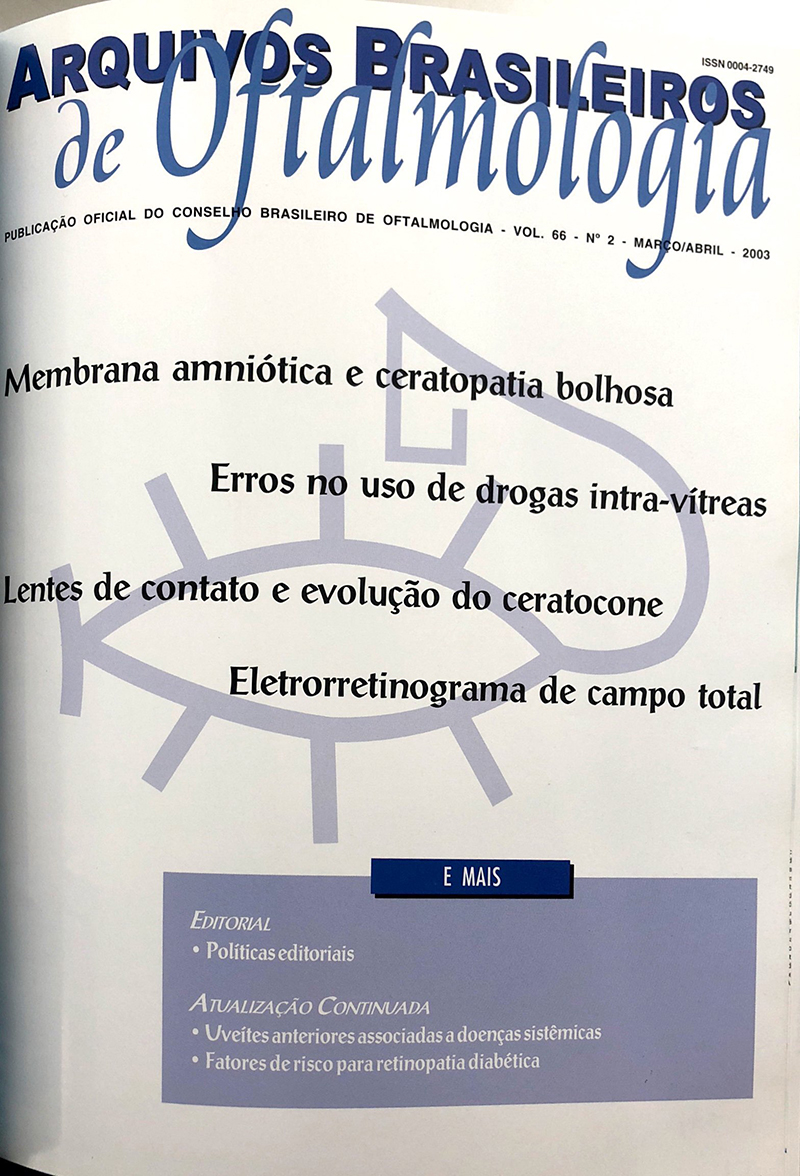 ISSN 0004-2749

ARQUIVOS BRASILEIROS
de Oftalmologia

PUBLICAÇÃO OFICIAL DO CONSELHO BRASILEIRO DE OFTALMOLOGIA - VOL. 66 - Nº 2 - MARÇO/ABRIL - 2003

Membrana amniótica e ceratopatia bolhosa

Erros no uso de drogas intra-vítreas

Lentes de contato e evolução do ceratocone

Eletrorretinograma de campo total

E MAIS

EDITORIAL
• Políticas editoriais

ATUALIZAÇÃO CONTINUADA
• Uveítes anteriores associadas a doenças sistêmicas
• Fatores de risco para retinopatia diabética